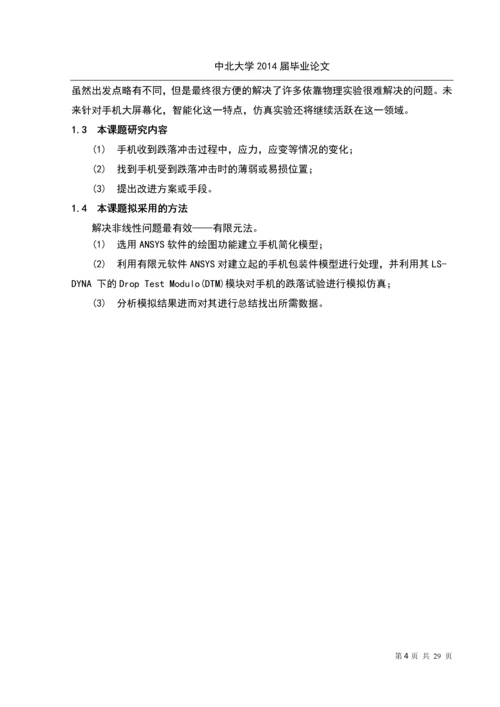 中北大学 2014 届毕业论文

虽然出发点略有不同，但是最终很方便的解决了许多依靠物理实验很难解决的问题。未来针对手机大屏幕化，智能化这一特点，仿真实验还将继续活跃在这一领域。

1.3 本课题研究内容

(1) 手机收到跌落冲击过程中，应力，应变等情况的变化；

(2) 找到手机受到跌落冲击时的薄弱或易损位置；

(3) 提出改进方案或手段。

1.4 本课题拟采用的方法

解决非线性问题最有效——有限元法。

(1) 选用 ANSYS 软件的绘图功能建立手机简化模型；

(2) 利用有限元软件 ANSYS 对建立起的手机包装件模型进行处理，并利用其 LS-DYNA 下的 Drop Test Modulo(DTM)模块对手机的跌落试验进行模拟仿真；

(3) 分析模拟结果进而对其进行总结找出所需数据。

第 4 页 共 29 页